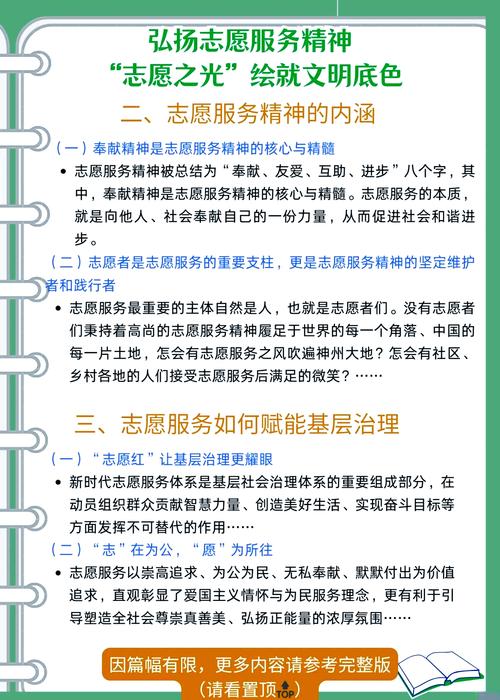 弘扬志愿服务精神
“志愿之光”绘就文明底色

二、志愿服务精神的内涵

（一）奉献精神是志愿服务精神的核心与精髓

• 志愿服务精神被总结为“奉献、友爱、互助、进步”八个字，其中，奉献精神是志愿服务精神的核心与精髓。志愿服务的本质，就是向他人、社会奉献自己的一份力量，从而促进社会和谐进步。

（二）志愿者是志愿服务的重要支柱，更是志愿服务精神的坚定维护者和践行者

• 志愿服务最重要的主体自然是人，也就是志愿者们。没有志愿者们秉持着高尚的志愿服务精神履足于世界的每一个角落、中国的每一片土地，怎会有志愿服务之风吹遍神州大地？怎会有社区、乡村各地的人们接受志愿服务后满足的微笑？……

三、志愿服务如何赋能基层治理

（一）“志愿红”让基层治理更耀眼

• 新时代志愿服务体系是基层社会治理体系的重要组成部分，在动员组织群众贡献智慧力量、创造美好生活、实现奋斗目标等方面发挥不可替代的作用……

（二）“志”在为公，“愿”为所往

• 志愿服务以崇高追求、为公为民、无私奉献、默默付出为价值追求，直观彰显了爱国主义情怀与为民服务理念，更有利于引导塑造全社会尊崇真善美、弘扬正能量的浓厚氛围……

因篇幅有限，更多内容请参考完整版
（请看置顶TOP）